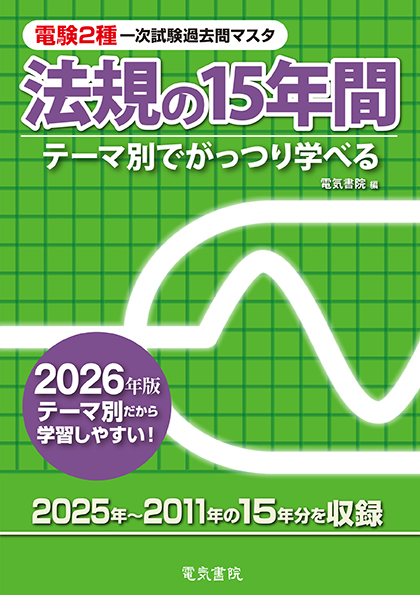 電験2種 一次試験過去問マスタ

法規の15年間

テーマ別でがっつり学べる

電気書院 編

2026年版
テーマ別だから
学習しやすい!

2025年~2011年の15年分を収録

電気書院